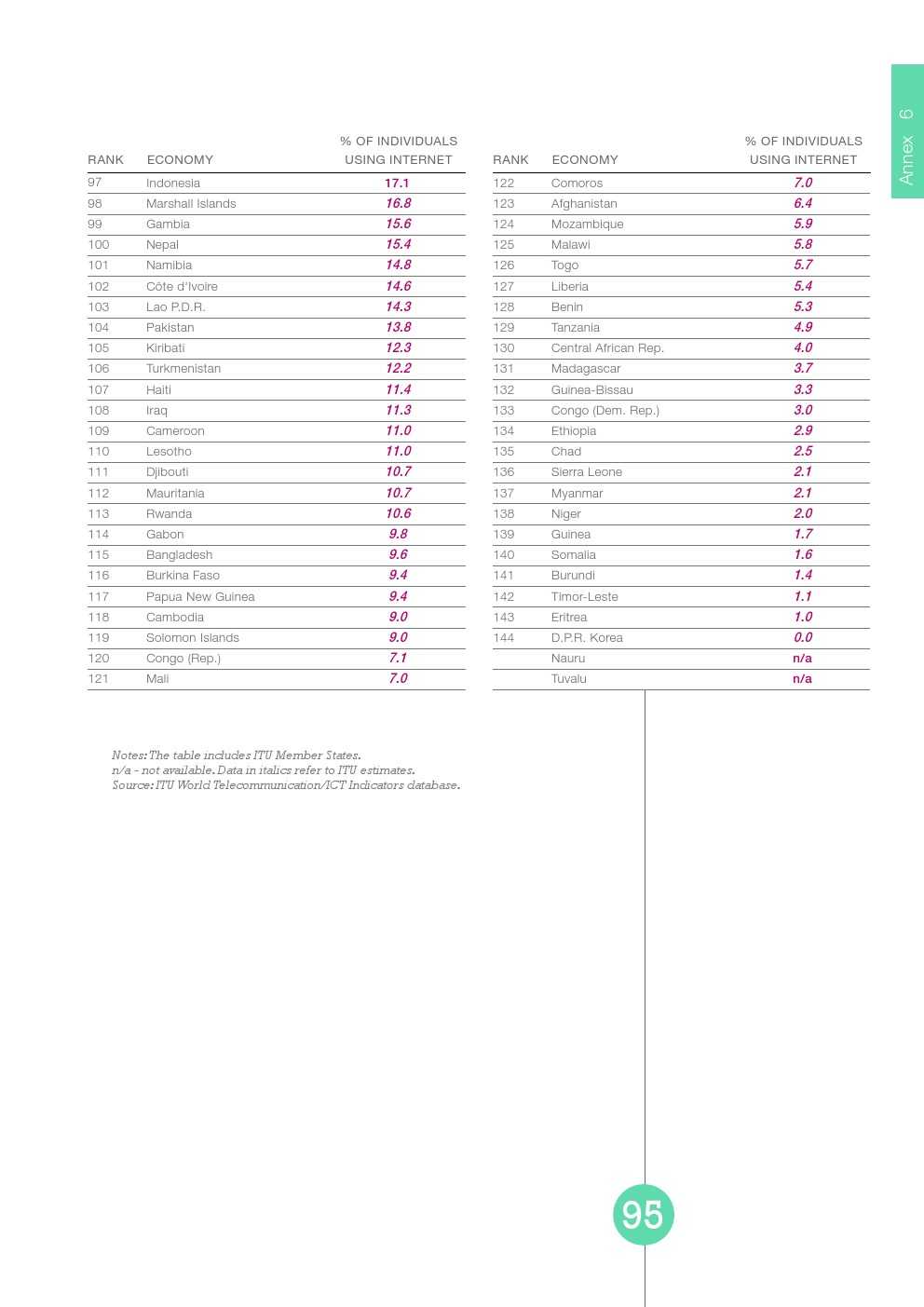 Annex 6

| RANK | ECONOMY | % OF INDIVIDUALS USING INTERNET |
|---|---|---|
| 97 | Indonesia | 17.1 |
| 98 | Marshall Islands | 16.8 |
| 99 | Gambia | 15.6 |
| 100 | Nepal | 15.4 |
| 101 | Namibia | 14.8 |
| 102 | Côte d'Ivoire | 14.6 |
| 103 | Lao P.D.R. | 14.3 |
| 104 | Pakistan | 13.8 |
| 105 | Kiribati | 12.3 |
| 106 | Turkmenistan | 12.2 |
| 107 | Haiti | 11.4 |
| 108 | Iraq | 11.3 |
| 109 | Cameroon | 11.0 |
| 110 | Lesotho | 11.0 |
| 111 | Djibouti | 10.7 |
| 112 | Mauritania | 10.7 |
| 113 | Rwanda | 10.6 |
| 114 | Gabon | 9.8 |
| 115 | Bangladesh | 9.6 |
| 116 | Burkina Faso | 9.4 |
| 117 | Papua New Guinea | 9.4 |
| 118 | Cambodia | 9.0 |
| 119 | Solomon Islands | 9.0 |
| 120 | Congo (Rep.) | 7.1 |
| 121 | Mali | 7.0 |

| RANK | ECONOMY | % OF INDIVIDUALS USING INTERNET |
|---|---|---|
| 122 | Comoros | 7.0 |
| 123 | Afghanistan | 6.4 |
| 124 | Mozambique | 5.9 |
| 125 | Malawi | 5.8 |
| 126 | Togo | 5.7 |
| 127 | Liberia | 5.4 |
| 128 | Benin | 5.3 |
| 129 | Tanzania | 4.9 |
| 130 | Central African Rep. | 4.0 |
| 131 | Madagascar | 3.7 |
| 132 | Guinea-Bissau | 3.3 |
| 133 | Congo (Dem. Rep.) | 3.0 |
| 134 | Ethiopia | 2.9 |
| 135 | Chad | 2.5 |
| 136 | Sierra Leone | 2.1 |
| 137 | Myanmar | 2.1 |
| 138 | Niger | 2.0 |
| 139 | Guinea | 1.7 |
| 140 | Somalia | 1.6 |
| 141 | Burundi | 1.4 |
| 142 | Timor-Leste | 1.1 |
| 143 | Eritrea | 1.0 |
| 144 | D.P.R. Korea | 0.0 |
|  | Nauru | n/a |
|  | Tuvalu | n/a |

Notes: The table includes ITU Member States.
n/a - not available. Data in italics refer to ITU estimates.
Source: ITU World Telecommunication/ICT Indicators database.

95